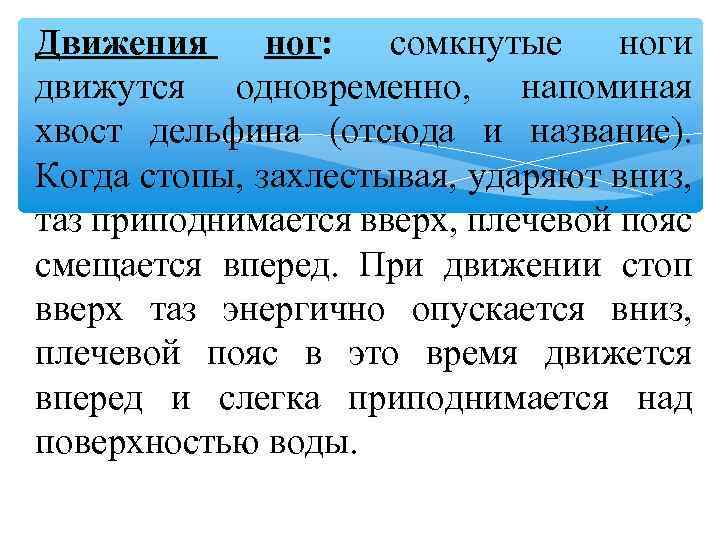 Движения ног: сомкнутые ноги движутся одновременно, напоминая хвост дельфина (отсюда и название). Когда стопы, захлестывая, ударяют вниз, таз приподнимается вверх, плечевой пояс смещается вперед. При движении стоп вверх таз энергично опускается вниз, плечевой пояс в это время движется вперед и слегка приподнимается над поверхностью воды.